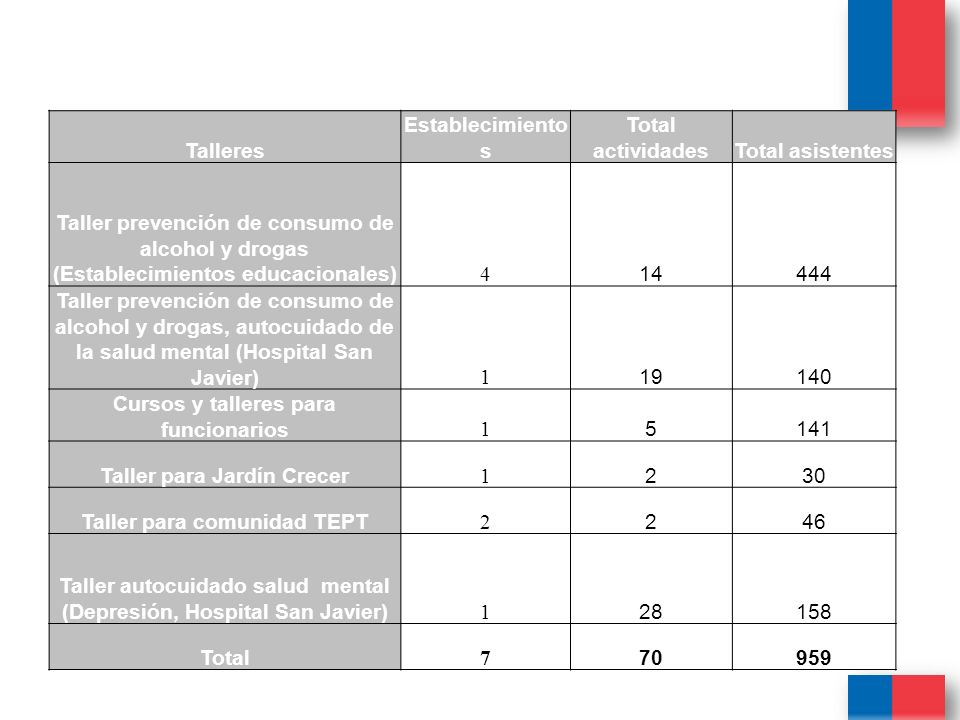 | Talleres | Establecimientos | Total actividades | Total asistentes |
|---|---|---|---|
| Taller prevención de consumo de alcohol y drogas (Establecimientos educacionales) | 4 | 14 | 444 |
| Taller prevención de consumo de alcohol y drogas, autocuidado de la salud mental (Hospital San Javier) | 1 | 19 | 140 |
| Cursos y talleres para funcionarios | 1 | 5 | 141 |
| Taller para Jardín Crecer | 1 | 2 | 30 |
| Taller para comunidad TEPT | 2 | 2 | 46 |
| Taller autocuidado salud mental (Depresión, Hospital San Javier) | 1 | 28 | 158 |
| Total | 7 | 70 | 959 |